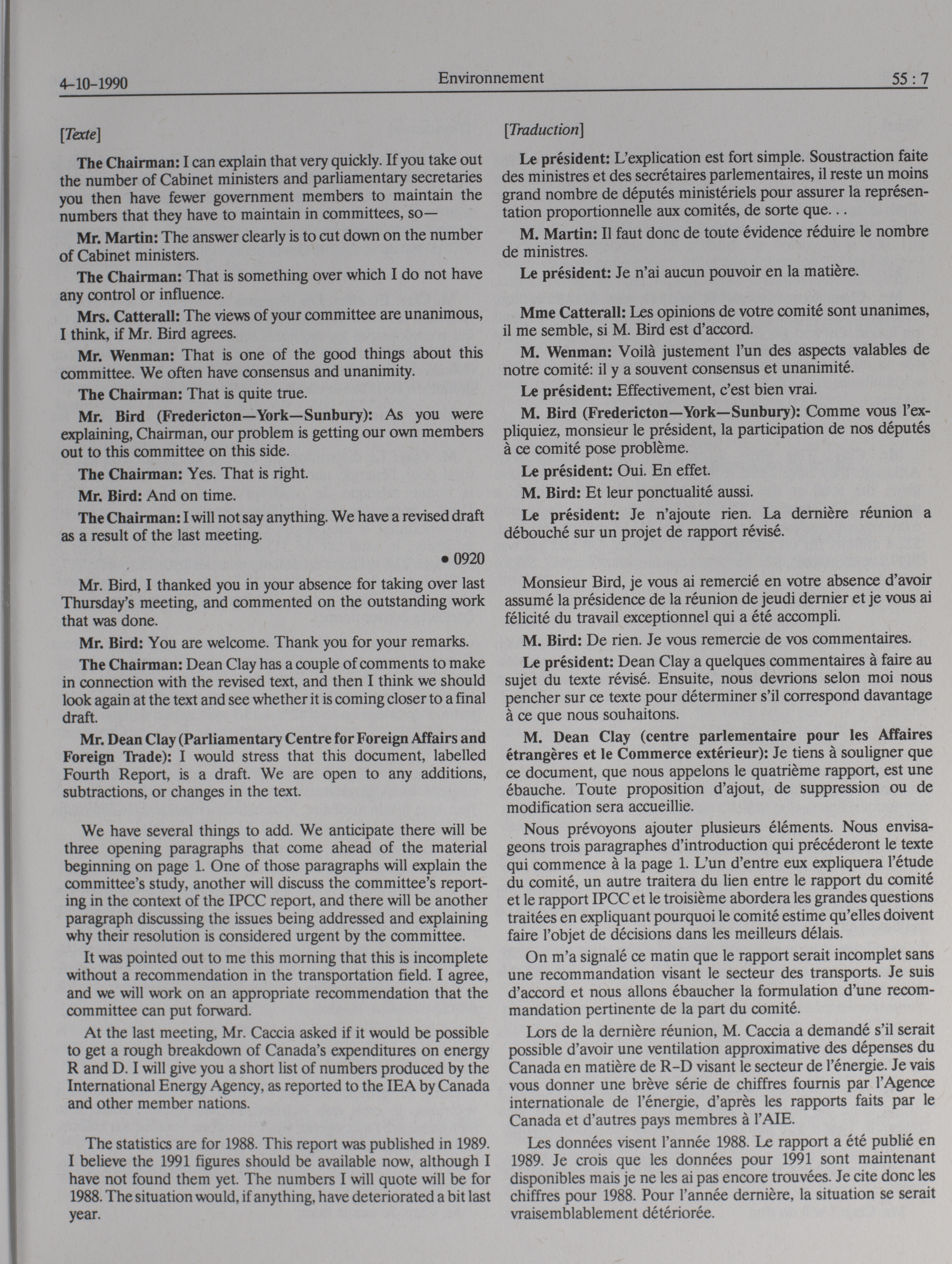 4-10-1990 Environnement 55 : 7

[Texte]

The Chairman: I can explain that very quickly. If you take out the number of Cabinet ministers and parliamentary secretaries you then have fewer government members to maintain the numbers that they have to maintain in committees, so—

Mr. Martin: The answer clearly is to cut down on the number of Cabinet ministers.

The Chairman: That is something over which I do not have any control or influence.

Mrs. Catterall: The views of your committee are unanimous, I think, if Mr. Bird agrees.

Mr. Wenman: That is one of the good things about this committee. We often have consensus and unanimity.

The Chairman: That is quite true.

Mr. Bird (Fredericton—York—Sunbury): As you were explaining, Chairman, our problem is getting our own members out to this committee on this side.

The Chairman: Yes. That is right.

Mr. Bird: And on time.

The Chairman: I will not say anything. We have a revised draft as a result of the last meeting.

• 0920

Mr. Bird, I thanked you in your absence for taking over last Thursday's meeting, and commented on the outstanding work that was done.

Mr. Bird: You are welcome. Thank you for your remarks.

The Chairman: Dean Clay has a couple of comments to make in connection with the revised text, and then I think we should look again at the text and see whether it is coming closer to a final draft.

Mr. Dean Clay (Parliamentary Centre for Foreign Affairs and Foreign Trade): I would stress that this document, labelled Fourth Report, is a draft. We are open to any additions, subtractions, or changes in the text.

We have several things to add. We anticipate there will be three opening paragraphs that come ahead of the material beginning on page 1. One of those paragraphs will explain the committee's study, another will discuss the committee's reporting in the context of the IPCC report, and there will be another paragraph discussing the issues being addressed and explaining why their resolution is considered urgent by the committee.

It was pointed out to me this morning that this is incomplete without a recommendation in the transportation field. I agree, and we will work on an appropriate recommendation that the committee can put forward.

At the last meeting, Mr. Caccia asked if it would be possible to get a rough breakdown of Canada's expenditures on energy R and D. I will give you a short list of numbers produced by the International Energy Agency, as reported to the IEA by Canada and other member nations.

The statistics are for 1988. This report was published in 1989. I believe the 1991 figures should be available now, although I have not found them yet. The numbers I will quote will be for 1988. The situation would, if anything, have deteriorated a bit last year.

[Traduction]

Le président: L'explication est fort simple. Soustraction faite des ministres et des secrétaires parlementaires, il reste un moins grand nombre de députés ministériels pour assurer la représentation proportionnelle aux comités, de sorte que. . .

M. Martin: Il faut donc de toute évidence réduire le nombre de ministres.

Le président: Je n'ai aucun pouvoir en la matière.

Mme Catterall: Les opinions de votre comité sont unanimes, il me semble, si M. Bird est d'accord.

M. Wenman: Voilà justement l'un des aspects valables de notre comité: il y a souvent consensus et unanimité.

Le président: Effectivement, c'est bien vrai.

M. Bird (Fredericton—York—Sunbury): Comme vous l'expliquiez, monsieur le président, la participation de nos députés à ce comité pose problème.

Le président: Oui. En effet.

M. Bird: Et leur ponctualité aussi.

Le président: Je n'ajoute rien. La dernière réunion a débouché sur un projet de rapport révisé.

Monsieur Bird, je vous ai remercié en votre absence d'avoir assumé la présidence de la réunion de jeudi dernier et je vous ai félicité du travail exceptionnel qui a été accompli.

M. Bird: De rien. Je vous remercie de vos commentaires.

Le président: Dean Clay a quelques commentaires à faire au sujet du texte révisé. Ensuite, nous devrions selon moi nous pencher sur ce texte pour déterminer s'il correspond davantage à ce que nous souhaitons.

M. Dean Clay (centre parlementaire pour les Affaires étrangères et le Commerce extérieur): Je tiens à souligner que ce document, que nous appelons le quatrième rapport, est une ébauche. Toute proposition d'ajout, de suppression ou de modification sera accueillie.

Nous prévoyons ajouter plusieurs éléments. Nous envisageons trois paragraphes d'introduction qui précéderont le texte qui commence à la page 1. L'un d'entre eux expliquera l'étude du comité, un autre traitera du lien entre le rapport du comité et le rapport IPCC et le troisième abordera les grandes questions traitées en expliquant pourquoi le comité estime qu'elles doivent faire l'objet de décisions dans les meilleurs délais.

On m'a signalé ce matin que le rapport serait incomplet sans une recommandation visant le secteur des transports. Je suis d'accord et nous allons ébaucher la formulation d'une recommandation pertinente de la part du comité.

Lors de la dernière réunion, M. Caccia a demandé s'il serait possible d'avoir une ventilation approximative des dépenses du Canada en matière de R-D visant le secteur de l'énergie. Je vais vous donner une brève série de chiffres fournis par l'Agence internationale de l'énergie, d'après les rapports faits par le Canada et d'autres pays membres à l'AIE.

Les données visent l'année 1988. Le rapport a été publié en 1989. Je crois que les données pour 1991 sont maintenant disponibles mais je ne les ai pas encore trouvées. Je cite donc les chiffres pour 1988. Pour l'année dernière, la situation se serait vraisemblablement détériorée.